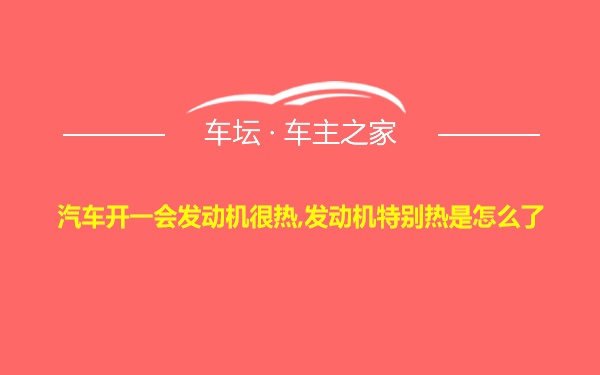 车坛 · 车主之家

汽车开一会发动机很热,发动机特别热是怎么了